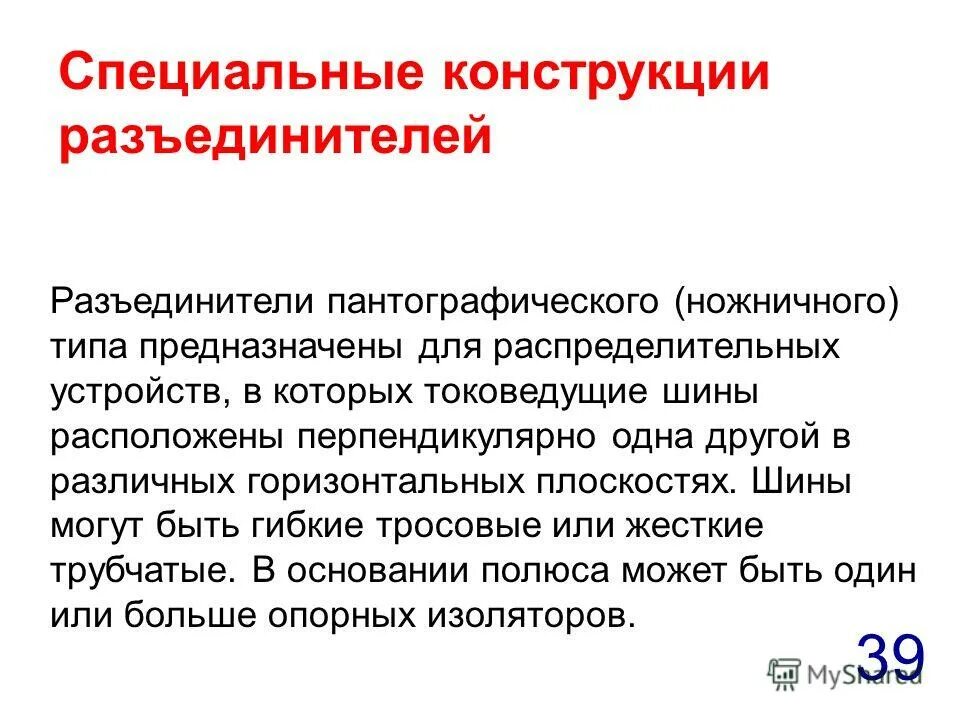 Специальные конструкции разъединителей

Разъединители пантографического (ножничного) типа предназначены для распределительных устройств, в которых токоведущие шины расположены перпендикулярно одна другой в различных горизонтальных плоскостях. Шины могут быть гибкие тросовые или жесткие трубчатые. В основании полюса может быть один или больше опорных изоляторов.

39

MyShared